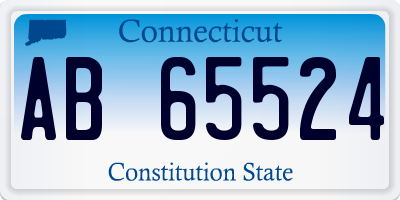 Connecticut

AB 65524

Constitution State